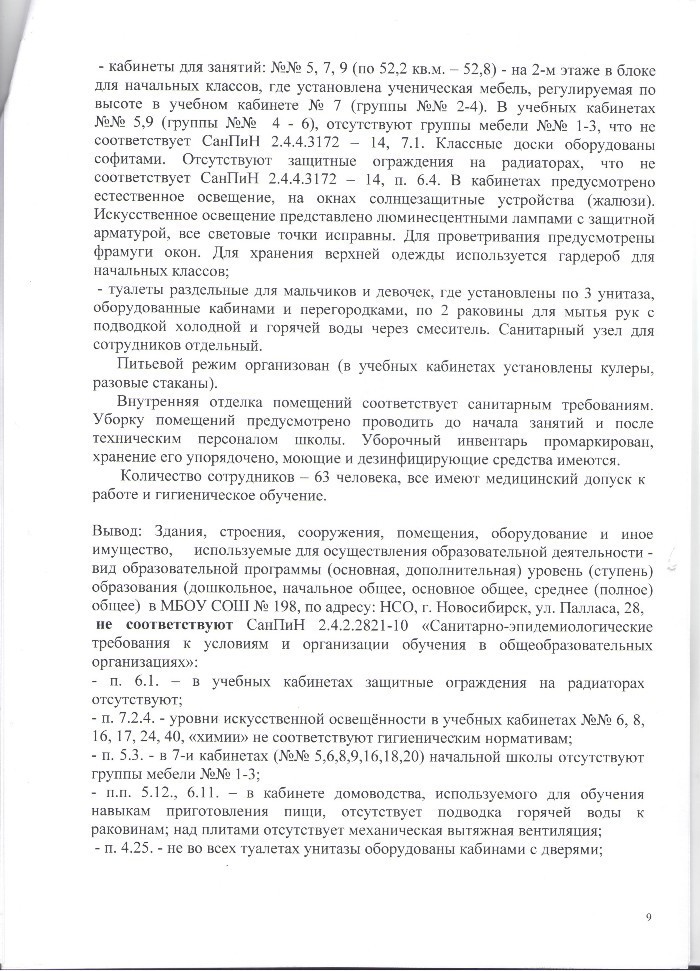 - кабинеты для занятий: №№ 5, 7, 9 (по 52,2 кв.м. – 52,8) - на 2-м этаже в блоке для начальных классов, где установлена ученическая мебель, регулируемая по высоте в учебном кабинете № 7 (группы №№ 2-4). В учебных кабинетах №№ 5,9 (группы №№ 4 - 6), отсутствуют группы мебели №№ 1-3, что не соответствует СанПиН 2.4.4.3172 – 14, 7.1. Классные доски оборудованы софитами. Отсутствуют защитные ограждения на радиаторах, что не соответствует СанПиН 2.4.4.3172 – 14, п. 6.4. В кабинетах предусмотрено естественное освещение, на окнах солнцезащитные устройства (жалюзи). Искусственное освещение представлено люминесцентными лампами с защитной арматурой, все световые точки исправны. Для проветривания предусмотрены фрамуги окон. Для хранения верхней одежды используется гардероб для начальных классов;
- туалеты раздельные для мальчиков и девочек, где установлены по 3 унитаза, оборудованные кабинами и перегородками, по 2 раковины для мытья рук с подводкой холодной и горячей воды через смеситель. Санитарный узел для сотрудников отдельный.

Питьевой режим организован (в учебных кабинетах установлены кулеры, разовые стаканы).

Внутренняя отделка помещений соответствует санитарным требованиям. Уборку помещений предусмотрено проводить до начала занятий и после техническим персоналом школы. Уборочный инвентарь промаркирован, хранение его упорядочено, моющие и дезинфицирующие средства имеются.

Количество сотрудников – 63 человека, все имеют медицинский допуск к работе и гигиеническое обучение.

Вывод: Здания, строения, сооружения, помещения, оборудование и иное имущество, используемые для осуществления образовательной деятельности - вид образовательной программы (основная, дополнительная) уровень (ступень) образования (дошкольное, начальное общее, основное общее, среднее (полное) общее) в МБОУ СОШ № 198, по адресу: НСО, г. Новосибирск, ул. Палласа, 28, не соответствуют СанПиН 2.4.2.2821-10 «Санитарно-эпидемиологические требования к условиям и организации обучения в общеобразовательных организациях»:
- п. 6.1. – в учебных кабинетах защитные ограждения на радиаторах отсутствуют;
- п. 7.2.4. - уровни искусственной освещённости в учебных кабинетах №№ 6, 8, 16, 17, 24, 40, «химии» не соответствуют гигиеническим нормативам;
- п. 5.3. - в 7-и кабинетах (№№ 5,6,8,9,16,18,20) начальной школы отсутствуют группы мебели №№ 1-3;
- п.п. 5.12., 6.11. – в кабинете домоводства, используемого для обучения навыкам приготовления пищи, отсутствует подводка горячей воды к раковинам; над плитами отсутствует механическая вытяжная вентиляция;
- п. 4.25. - не во всех туалетах унитазы оборудованы кабинами с дверями;

9